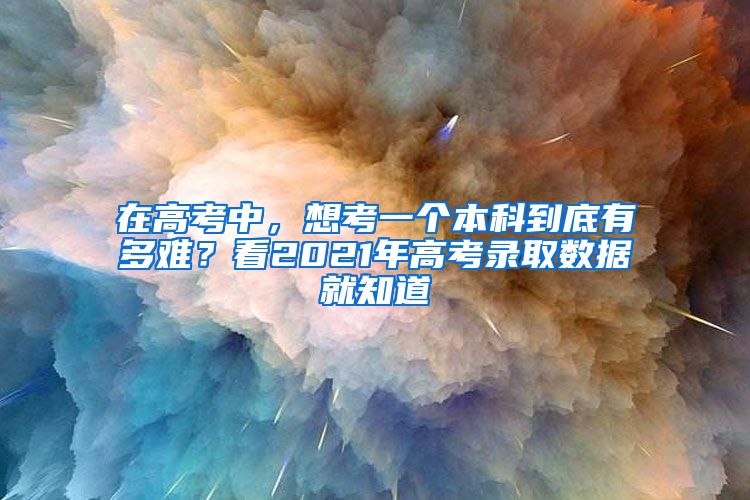 在高考中，想考一个本科到底有多难？看2021年高考录取数据就知道